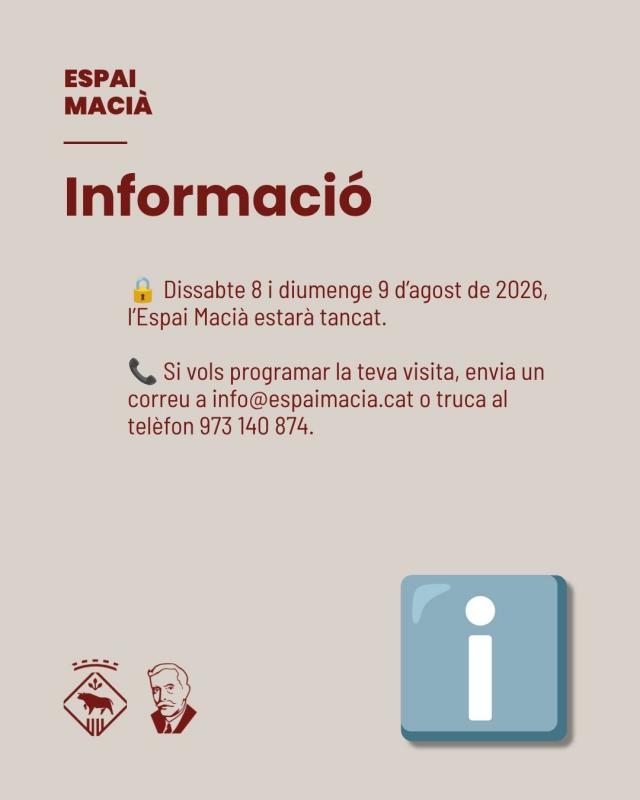 ESPAI
MACIÀ

Informació

🔒 Dissabte 8 i diumenge 9 d'agost de 2026, l'Espai Macià estarà tancat.

📞 Si vols programar la teva visita, envia un correu a info@espaimacia.cat o truca al telèfon 973 140 874.

i